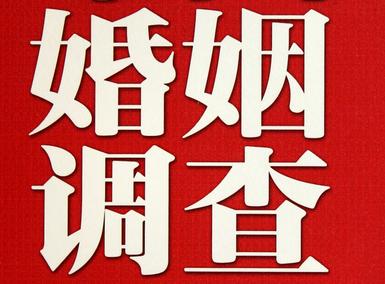 婚姻
调查